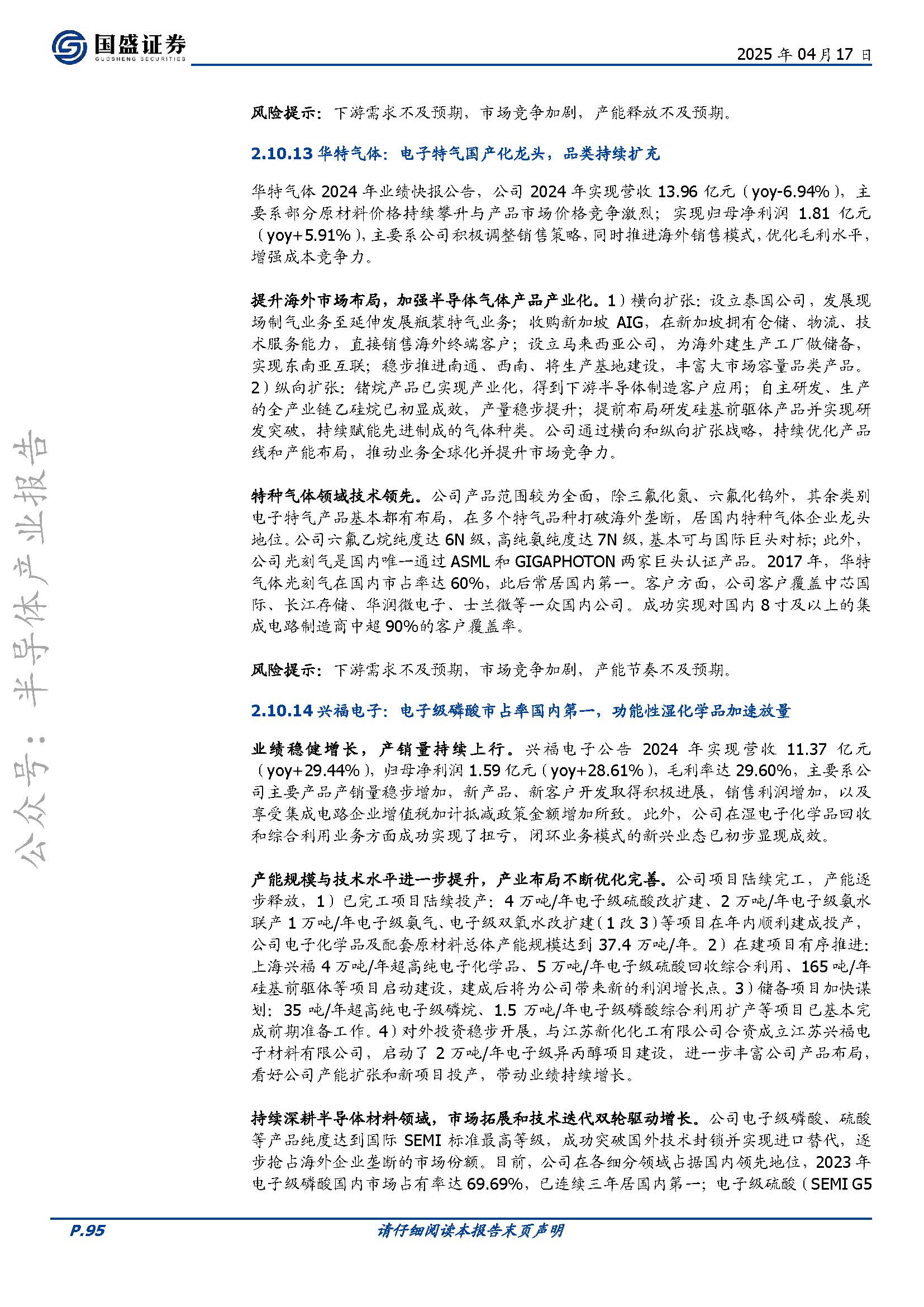 国盛证券
GUOSHENG SECURITIES

2025 年 04 月 17 日

公众号：半导体产业报告

风险提示：下游需求不及预期，市场竞争加剧，产能释放不及预期。

2.10.13 华特气体：电子特气国产化龙头，品类持续扩充

华特气体 2024 年业绩快报公告，公司 2024 年实现营收 13.96 亿元（yoy-6.94%），主要系部分原材料价格持续攀升与产品市场价格竞争激烈；实现归母净利润 1.81 亿元（yoy+5.91%），主要系公司积极调整销售策略，同时推进海外销售模式，优化毛利水平，增强成本竞争力。

提升海外市场布局，加强半导体气体产品产业化。1）横向扩张：设立泰国公司，发展现场制气业务至延伸发展瓶装特气业务；收购新加坡 AIG，在新加坡拥有仓储、物流、技术服务能力，直接销售海外终端客户；设立马来西亚公司，为海外建生产工厂做储备，实现东南亚互联；稳步推进南通、西南、将生产基地建设，丰富大市场容量品类产品。2）纵向扩张：锗烷产品已实现产业化，得到下游半导体制造客户应用；自主研发、生产的全产业链乙硅烷已初显成效，产量稳步提升；提前布局研发硅基前驱体产品并实现研发突破，持续赋能先进制成的气体种类。公司通过横向和纵向扩张战略，持续优化产品线和产能布局，推动业务全球化并提升市场竞争力。

特种气体领域技术领先。公司产品范围较为全面，除三氟化氮、六氟化钨外，其余类别电子特气产品基本都有布局，在多个特气品种打破海外垄断，居国内特种气体企业龙头地位。公司六氟乙烷纯度达 6N 级，高纯氨纯度达 7N 级，基本可与国际巨头对标；此外，公司光刻气是国内唯一通过 ASML 和 GIGAPHOTON 两家巨头认证产品。2017 年，华特气体光刻气在国内市占率达 60%，此后常居国内第一。客户方面，公司客户覆盖中芯国际、长江存储、华润微电子、士兰微等一众国内公司。成功实现对国内 8 寸及以上的集成电路制造商中超 90%的客户覆盖率。

风险提示：下游需求不及预期，市场竞争加剧，产能节奏不及预期。

2.10.14 兴福电子：电子级磷酸市占率国内第一，功能性湿化学品加速放量

业绩稳健增长，产销量持续上行。兴福电子公告 2024 年实现营收 11.37 亿元（yoy+29.44%），归母净利润 1.59 亿元（yoy+28.61%），毛利率达 29.60%，主要系公司主要产品产销量稳步增加，新产品、新客户开发取得积极进展，销售利润增加，以及享受集成电路企业增值税加计抵减政策金额增加所致。此外，公司在湿电子化学品回收和综合利用业务方面成功实现了扭亏，闭环业务模式的新兴业态已初步显现成效。

产能规模与技术水平进一步提升，产业布局不断优化完善。公司项目陆续完工，产能逐步释放，1）已完工项目陆续投产：4 万吨/年电子级硫酸改扩建、2 万吨/年电子级氨水联产 1 万吨/年电子级氨气、电子级双氧水改扩建（1 改 3）等项目在年内顺利建成投产，公司电子化学品及配套原材料总体产能规模达到 37.4 万吨/年。2）在建项目有序推进：上海兴福 4 万吨/年超高纯电子化学品、5 万吨/年电子级硫酸回收综合利用、165 吨/年硅基前驱体等项目启动建设，建成后将为公司带来新的利润增长点。3）储备项目加快谋划：35 吨/年超高纯电子级磷烷、1.5 万吨/年电子级磷酸综合利用扩产等项目已基本完成前期准备工作。4）对外投资稳步开展，与江苏新化化工有限公司合资成立江苏兴福电子材料有限公司，启动了 2 万吨/年电子级异丙醇项目建设，进一步丰富公司产品布局，看好公司产能扩张和新项目投产，带动业绩持续增长。

持续深耕半导体材料领域，市场拓展和技术迭代双轮驱动增长。公司电子级磷酸、硫酸等产品纯度达到国际 SEMI 标准最高等级，成功突破国外技术封锁并实现进口替代，逐步抢占海外企业垄断的市场份额。目前，公司在各细分领域占据国内领先地位，2023 年电子级磷酸国内市场占有率达 69.69%，已连续三年居国内第一；电子级硫酸（SEMI G5

P.95

请仔细阅读本报告末页声明